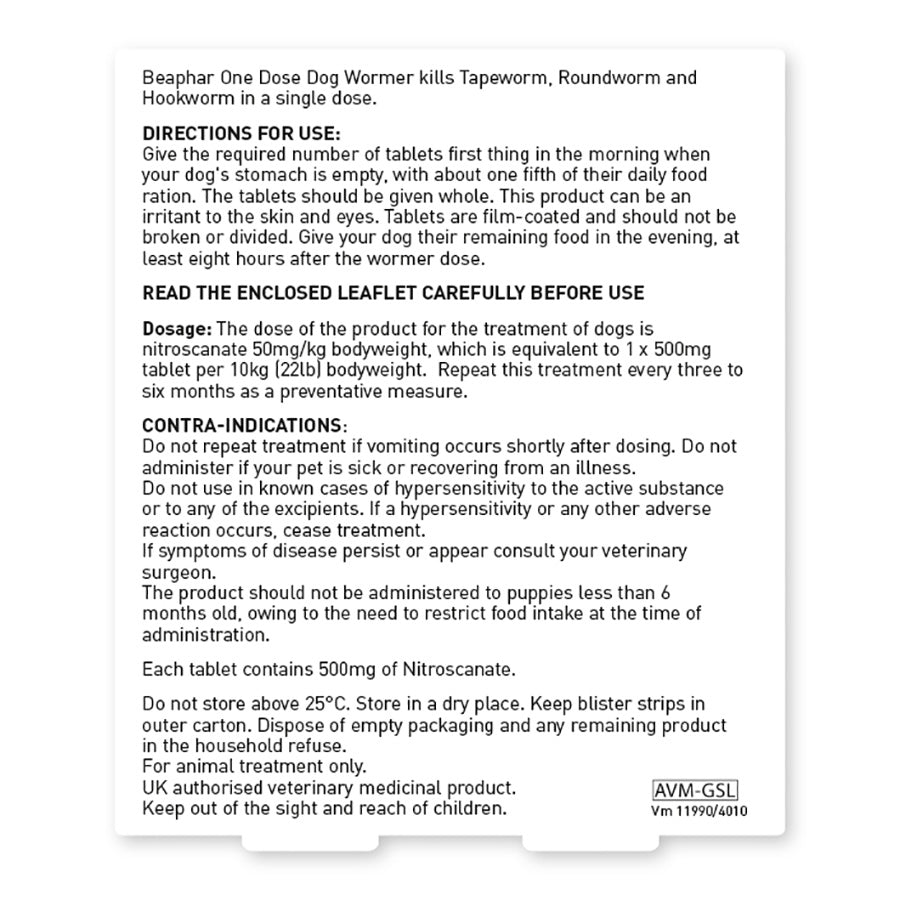 Beaphar One Dose Dog Wormer kills Tapeworm, Roundworm and Hookworm in a single dose.

DIRECTIONS FOR USE:
Give the required number of tablets first thing in the morning when your dog's stomach is empty, with about one fifth of their daily food ration. The tablets should be given whole. This product can be an irritant to the skin and eyes. Tablets are film-coated and should not be broken or divided. Give your dog their remaining food in the evening, at least eight hours after the wormer dose.

READ THE ENCLOSED LEAFLET CAREFULLY BEFORE USE

Dosage: The dose of the product for the treatment of dogs is nitroscanate 50mg/kg bodyweight, which is equivalent to 1 x 500mg tablet per 10kg (22lb) bodyweight. Repeat this treatment every three to six months as a preventative measure.

CONTRA-INDICATIONS:
Do not repeat treatment if vomiting occurs shortly after dosing. Do not administer if your pet is sick or recovering from an illness.
Do not use in known cases of hypersensitivity to the active substance or to any of the excipients. If a hypersensitivity or any other adverse reaction occurs, cease treatment.
If symptoms of disease persist or appear consult your veterinary surgeon.
The product should not be administered to puppies less than 6 months old, owing to the need to restrict food intake at the time of administration.

Each tablet contains 500mg of Nitroscanate.

Do not store above 25°C. Store in a dry place. Keep blister strips in outer carton. Dispose of empty packaging and any remaining product in the household refuse.
For animal treatment only.
UK authorised veterinary medicinal product.
Keep out of the sight and reach of children.

AVM-GSL
Vm 11990/4010